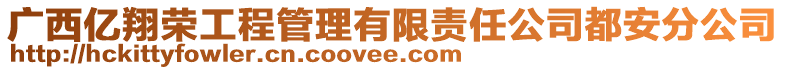 广西亿翔荣工程管理有限责任公司都安分公司
http://hckittyfowler.cn.coovee.com